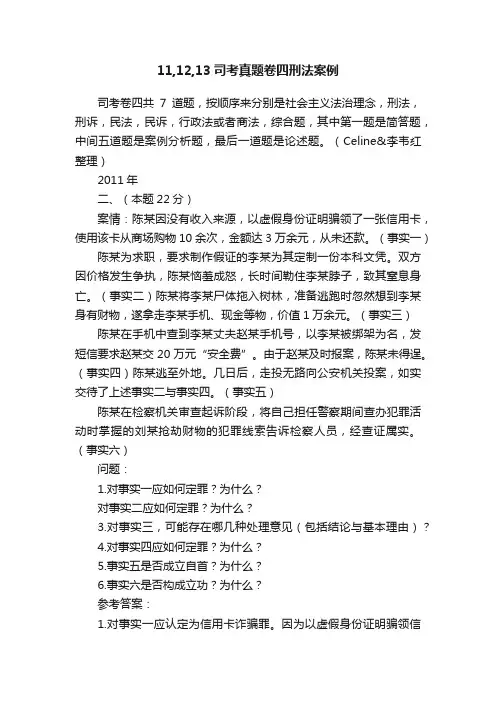 11,12,13 司考真题卷四刑法案例

司考卷四共 7 道题，按顺序来分别是社会主义法治理念，刑法，刑诉，民法，民诉，行政法或者商法，综合题，其中第一题是简答题，中间五道题是案例分析题，最后一道题是论述题。（Celine&李韦红整理）

2011 年

二、（本题 22 分）

案情：陈某因没有收入来源，以虚假身份证明骗领了一张信用卡，使用该卡从商场购物 10 余次，金额达 3 万余元，从未还款。（事实一）

陈某为求职，要求制作假证的李某为其定制一份本科文凭。双方因价格发生争执，陈某恼羞成怒，长时间勒住李某脖子，致其窒息身亡。（事实二）陈某将李某尸体拖入树林，准备逃跑时忽然想到李某身有财物，遂拿走李某手机、现金等物，价值 1 万余元。（事实三）

陈某在手机中查到李某丈夫赵某手机号，以李某被绑架为名，发短信要求赵某交 20 万元“安全费”。由于赵某及时报案，陈某未得逞。（事实四）陈某逃至外地。几日后，走投无路向公安机关投案，如实交待了上述事实二与事实四。（事实五）

陈某在检察机关审查起诉阶段，将自己担任警察期间查办犯罪活动时掌握的刘某抢劫财物的犯罪线索告诉检察人员，经查证属实。（事实六）

问题：

1.对事实一应如何定罪？为什么？

对事实二应如何定罪？为什么？

3.对事实三，可能存在哪几种处理意见（包括结论与基本理由）？

4.对事实四应如何定罪？为什么？

5.事实五是否成立自首？为什么？

6.事实六是否构成立功？为什么？

参考答案：

1.对事实一应认定为信用卡诈骗罪。因为以虚假身份证明骗领信